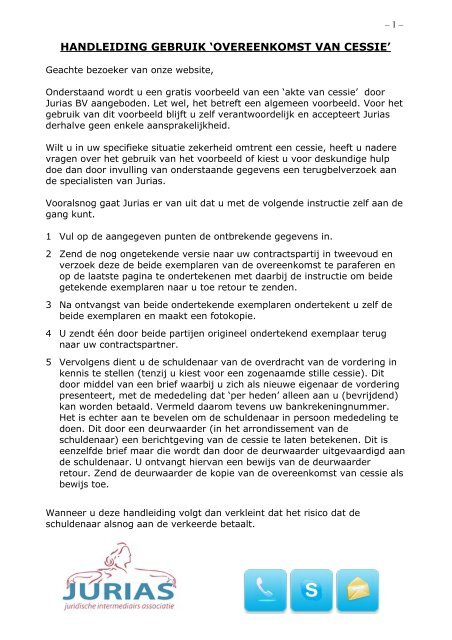 – 1 –

HANDLEIDING GEBRUIK ‘OVEREENKOMST VAN CESSIE’

Geachte bezoeker van onze website,

Onderstaand wordt u een gratis voorbeeld van een ‘akte van cessie’ door Jurias BV aangeboden. Let wel, het betreft een algemeen voorbeeld. Voor het gebruik van dit voorbeeld blijft u zelf verantwoordelijk en accepteert Jurias derhalve geen enkele aansprakelijkheid.

Wilt u in uw specifieke situatie zekerheid omtrent een cessie, heeft u nadere vragen over het gebruik van het voorbeeld of kiest u voor deskundige hulp doe dan door invulling van onderstaande gegevens een terugbelverzoek aan de specialisten van Jurias.

Vooralsnog gaat Jurias er van uit dat u met de volgende instructie zelf aan de gang kunt.

1 Vul op de aangegeven punten de ontbrekende gegevens in.

2 Zend de nog ongetekende versie naar uw contractspartij in tweevoud en verzoek deze de beide exemplaren van de overeenkomst te paraferen en op de laatste pagina te ondertekenen met daarbij de instructie om beide getekende exemplaren naar u toe retour te zenden.

3 Na ontvangst van beide ondertekende exemplaren ondertekent u zelf de beide exemplaren en maakt een fotokopie.

4 U zendt één door beide partijen origineel ondertekend exemplaar terug naar uw contractspartner.

5 Vervolgens dient u de schuldenaar van de overdracht van de vordering in kennis te stellen (tenzij u kiest voor een zogenaamde stille cessie). Dit door middel van een brief waarbij u zich als nieuwe eigenaar de vordering presenteert, met de mededeling dat ‘per heden’ alleen aan u (bevrijdend) kan worden betaald. Vermeld daarom tevens uw bankrekeningnummer. Het is echter aan te bevelen om de schuldenaar in persoon mededeling te doen. Dit door een deurwaarder (in het arrondissement van de schuldenaar) een berichtgeving van de cessie te laten betekenen. Dit is eenzelfde brief maar die wordt dan door de deurwaarder uitgevaardigd aan de schuldenaar. U ontvangt hiervan een bewijs van de deurwaarder retour. Zend de deurwaarder de kopie van de overeenkomst van cessie als bewijs toe.

Wanneer u deze handleiding volgt dan verkleint dat het risico dat de schuldenaar alsnog aan de verkeerde betaalt.

JURIAS
juridische intermediairs associatie